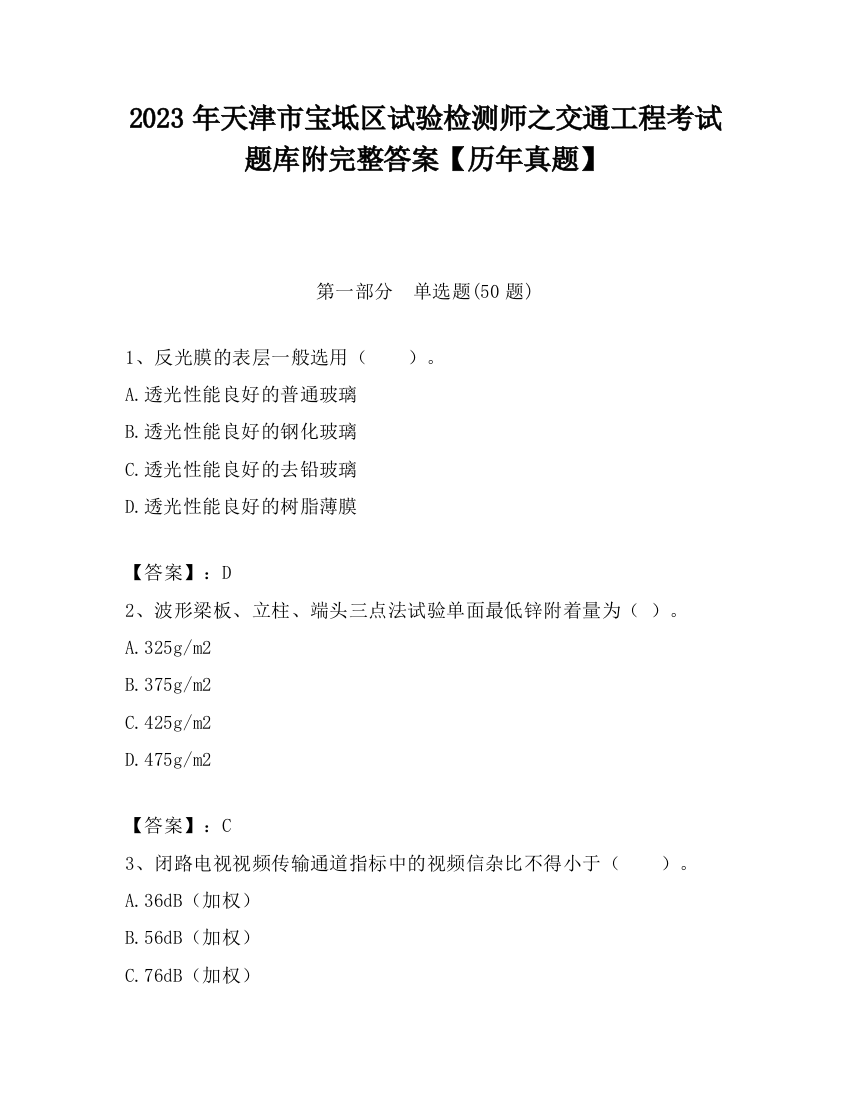 2023 年天津市宝坻区试验检测师之交通工程考试题库附完整答案【历年真题】

第一部分　单选题(50 题)

1、反光膜的表层一般选用（　　）。

A.透光性能良好的普通玻璃

B.透光性能良好的钢化玻璃

C.透光性能良好的去铅玻璃

D.透光性能良好的树脂薄膜

【答案】：D

2、波形梁板、立柱、端头三点法试验单面最低锌附着量为（ ）。

A.325g/m2

B.375g/m2

C.425g/m2

D.475g/m2

【答案】：C

3、闭路电视视频传输通道指标中的视频信杂比不得小于（　　）。

A.36dB（加权）

B.56dB（加权）

C.76dB（加权）